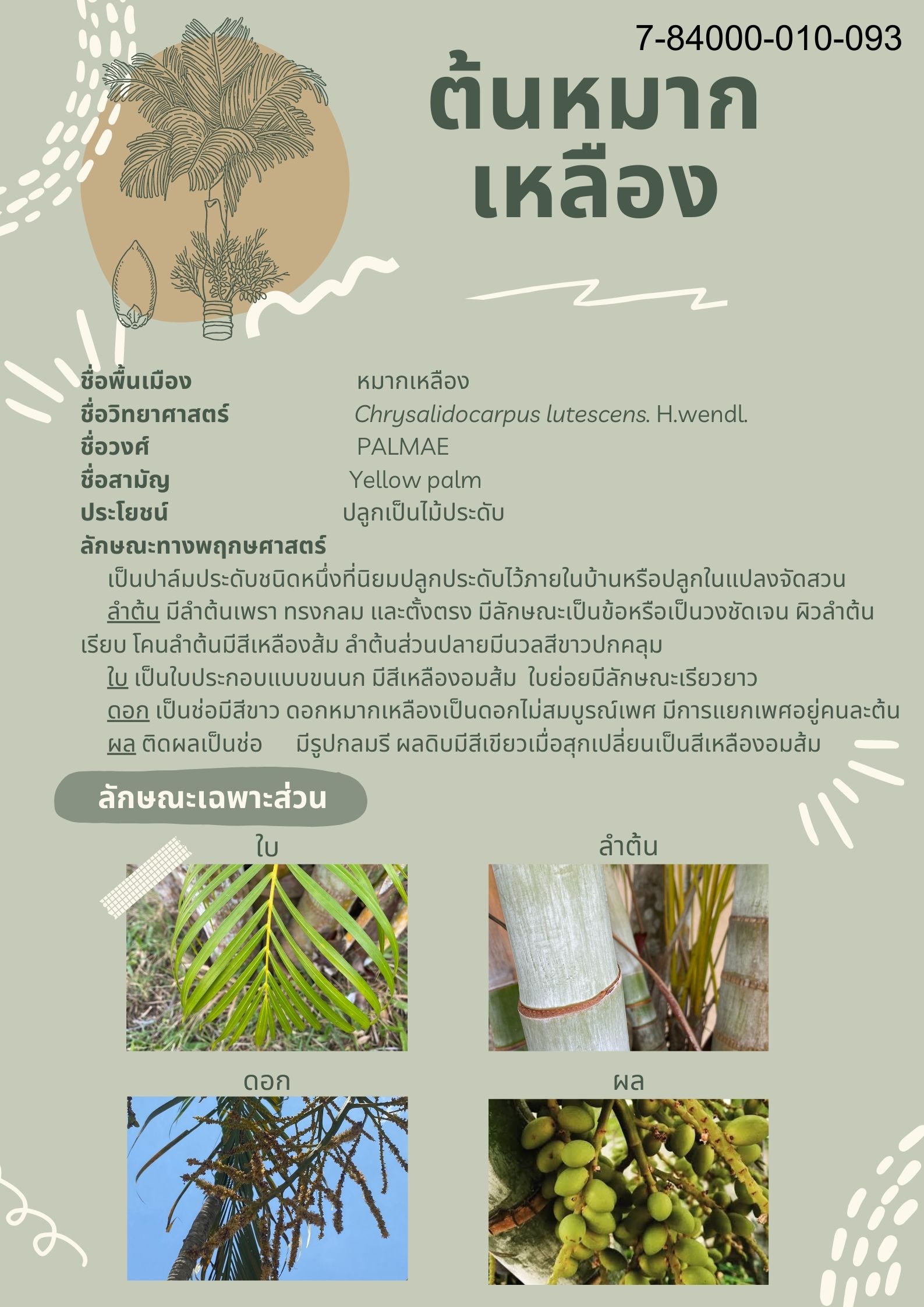 7-84000-010-093

ต้นหมาก
เหลือง

ชื่อพื้นเมือง หมากเหลือง
ชื่อวิทยาศาสตร์ Chrysalidocarpus lutescens. H.wendl.
ชื่อวงศ์ PALMAE
ชื่อสามัญ Yellow palm
ประโยชน์ ปลูกเป็นไม้ประดับ
ลักษณะทางพฤกษศาสตร์

เป็นปาล์มประดับชนิดหนึ่งที่นิยมปลูกประดับไว้ภายในบ้านหรือปลูกในแปลงจัดสวน

ลำต้น มีลำต้นเพรา ทรงกลม และตั้งตรง มีลักษณะเป็นข้อหรือเป็นวงชัดเจน ผิวลำต้นเรียบ โคนลำต้นมีสีเหลืองส้ม ลำต้นส่วนปลายมีนวลสีขาวปกคลุม

ใบ เป็นใบประกอบแบบขนนก มีสีเหลืองอมส้ม ใบย่อยมีลักษณะเรียวยาว

ดอก เป็นช่อมีสีขาว ดอกหมากเหลืองเป็นดอกไม่สมบูรณ์เพศ มีการแยกเพศอยู่คนละต้น

ผล ติดผลเป็นช่อ มีรูปกลมรี ผลดิบมีสีเขียวเมื่อสุกเปลี่ยนเป็นสีเหลืองอมส้ม

ลักษณะเฉพาะส่วน

ใบ

ลำต้น

ดอก

ผล